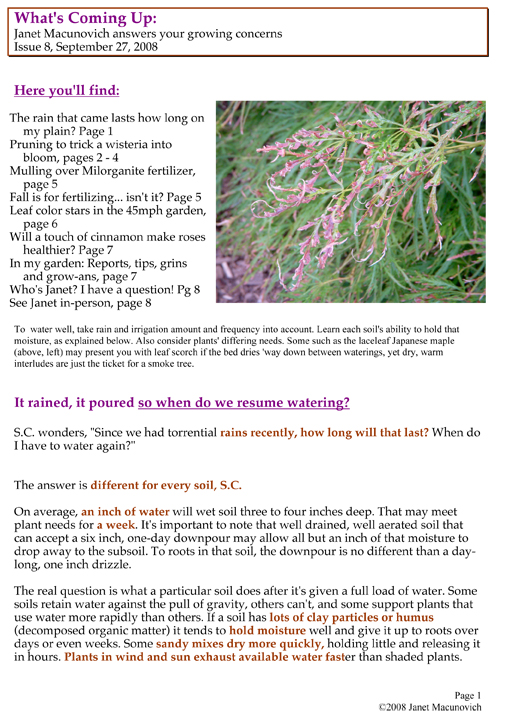 What's Coming Up:
Janet Macunovich answers your growing concerns
Issue 8, September 27, 2008

Here you'll find:

The rain that came lasts how long on my plain? Page 1
Pruning to trick a wisteria into bloom, pages 2 - 4
Mulling over Milorganite fertilizer, page 5
Fall is for fertilizing... isn't it? Page 5
Leaf color stars in the 45mph garden, page 6
Will a touch of cinnamon make roses healthier? Page 7
In my garden: Reports, tips, grins and grow-ans, page 7
Who's Janet? I have a question! Pg 8
See Janet in-person, page 8

To water well, take rain and irrigation amount and frequency into account. Learn each soil's ability to hold that moisture, as explained below. Also consider plants' differing needs. Some such as the laceleaf Japanese maple (above, left) may present you with leaf scorch if the bed dries 'way down between waterings, yet dry, warm interludes are just the ticket for a smoke tree.

It rained, it poured so when do we resume watering?

S.C. wonders, "Since we had torrential rains recently, how long will that last? When do I have to water again?"

The answer is different for every soil, S.C.

On average, an inch of water will wet soil three to four inches deep. That may meet plant needs for a week. It's important to note that well drained, well aerated soil that can accept a six inch, one-day downpour may allow all but an inch of that moisture to drop away to the subsoil. To roots in that soil, the downpour is no different than a day-long, one inch drizzle.

The real question is what a particular soil does after it's given a full load of water. Some soils retain water against the pull of gravity, others can't, and some support plants that use water more rapidly than others. If a soil has lots of clay particles or humus (decomposed organic matter) it tends to hold moisture well and give it up to roots over days or even weeks. Some sandy mixes dry more quickly, holding little and releasing it in hours. Plants in wind and sun exhaust available water faster than shaded plants.

Page 1
©2008 Janet Macunovich